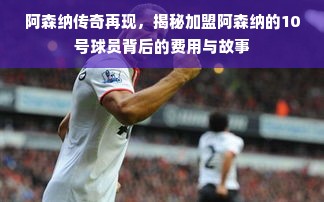 阿森纳传奇再现，揭秘加盟阿森纳的10号球员背后的费用与故事

2